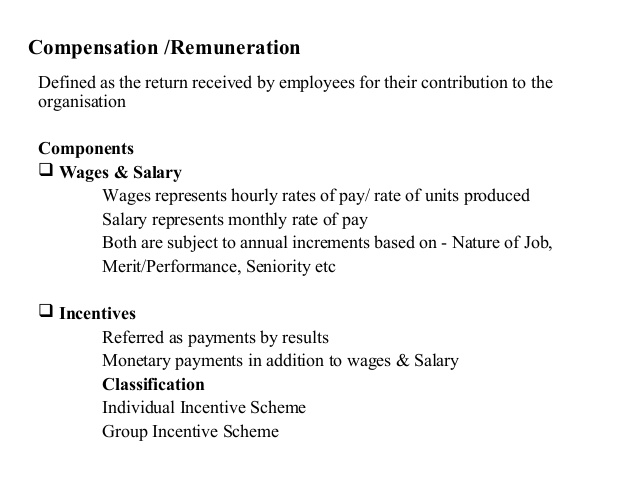 Compensation /Remuneration

Defined as the return received by employees for their contribution to the organisation

Components

❑ Wages & Salary

Wages represents hourly rates of pay/ rate of units produced

Salary represents monthly rate of pay

Both are subject to annual increments based on - Nature of Job, Merit/Performance, Seniority etc

❑ Incentives

Referred as payments by results

Monetary payments in addition to wages & Salary

Classification

Individual Incentive Scheme

Group Incentive Scheme